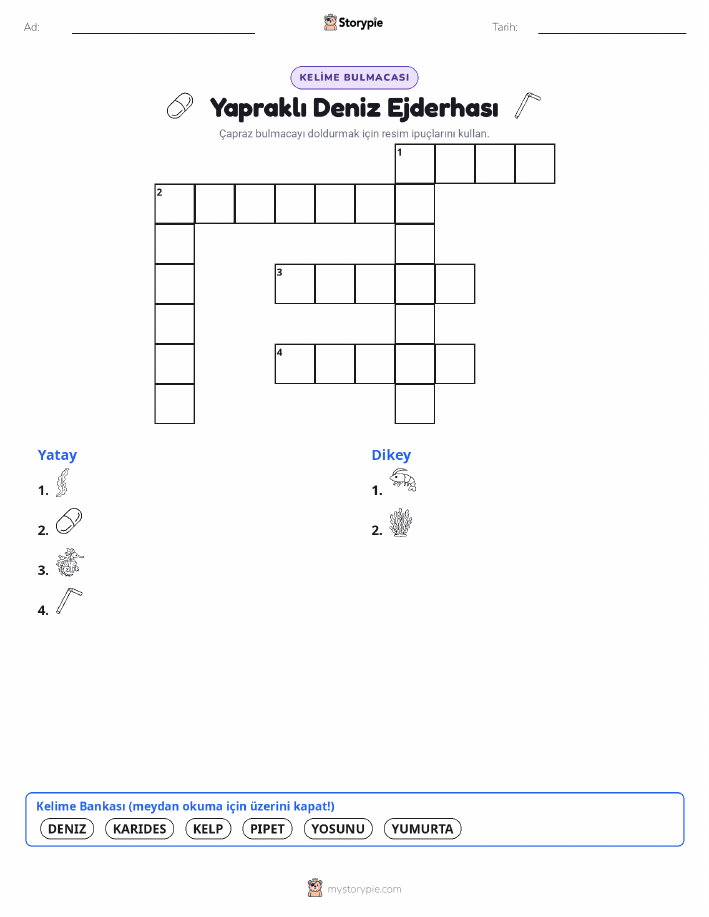 Ad:

Storypie

Tarih:

KELİME BULMACASI

Yapraklı Deniz Ejderhası

Çapraz bulmacayı doldurmak için resim ipuçlarını kullan.

1
2
3
4

Yatay

1.
2.
3.
4.

Dikey

1.
2.

Kelime Bankası (meydan okuma için üzerini kapat!)

DENIZ KARIDES KELP PIPET YOSUNU YUMURTA

mystorypie.com